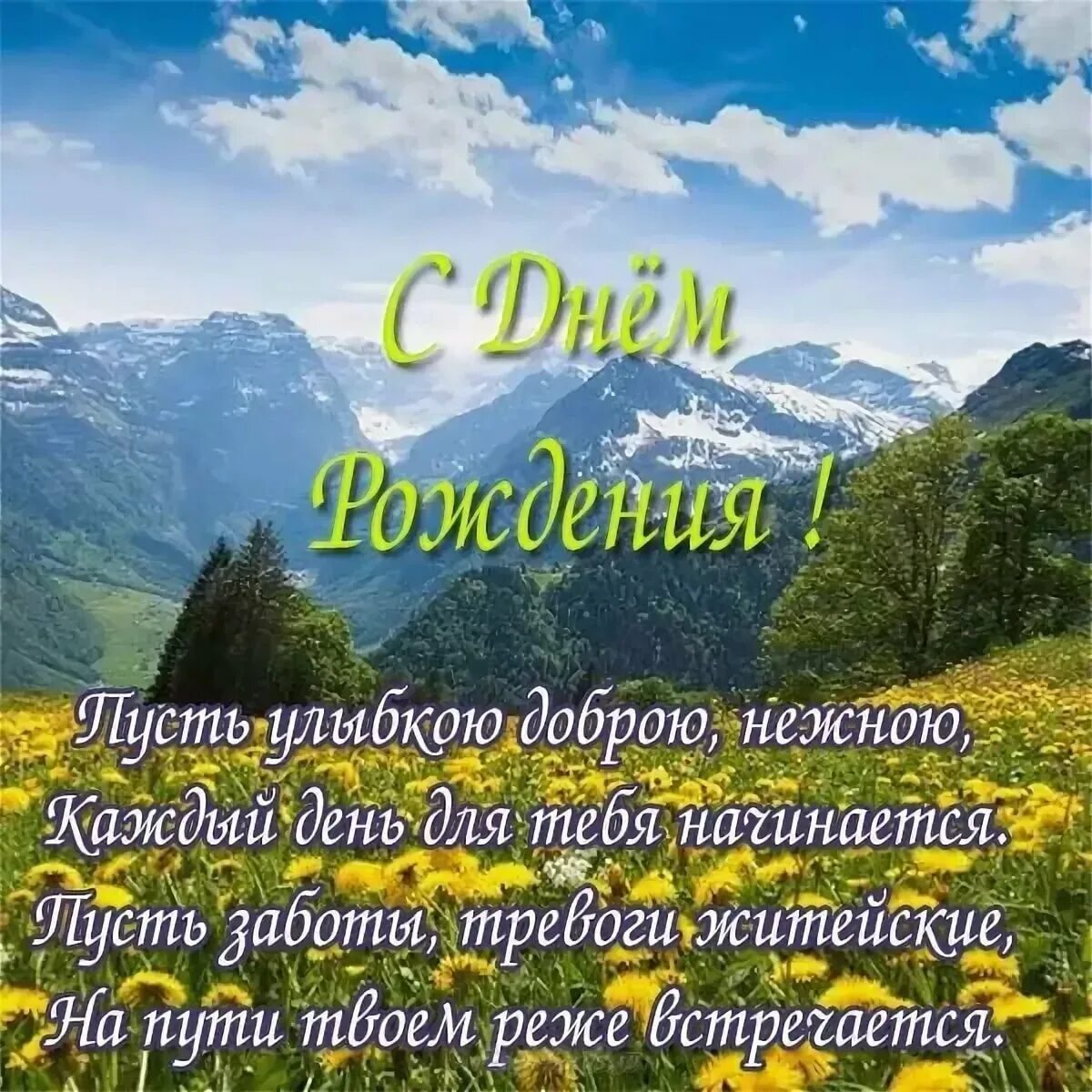 С Днём Рождения !

Пусть улыбкою доброю, нежною,
Каждый день для тебя начинается.
Пусть заботы, тревоги житейские,
На пути твоем реже встречается.